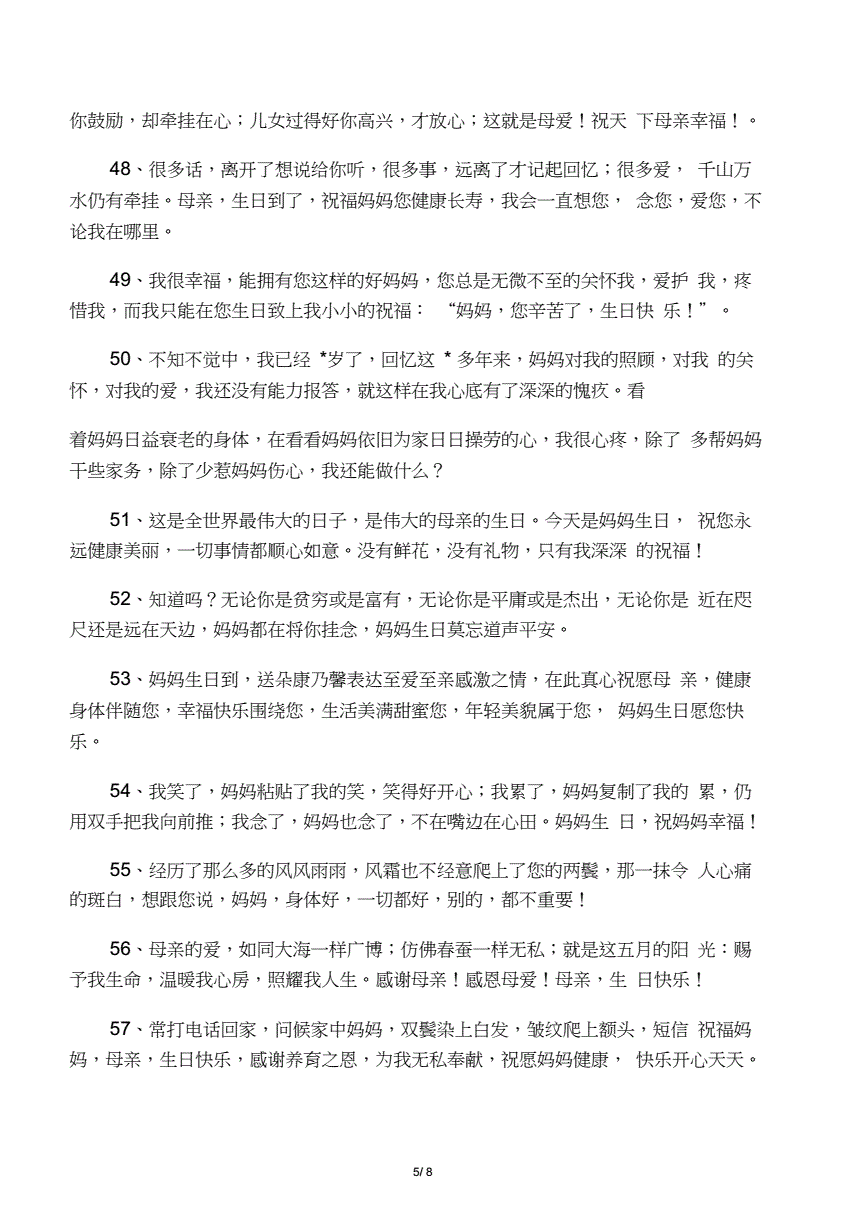 你鼓励，却牵挂在心；儿女过得好你高兴，才放心；这就是母爱！祝天 下母亲幸福！。

48、很多话，离开了想说给你听，很多事，远离了才记起回忆；很多爱， 千山万水仍有牵挂。母亲，生日到了，祝福妈妈您健康长寿，我会一直想您， 念您，爱您，不论我在哪里。

49、我很幸福，能拥有您这样的好妈妈，您总是无微不至的关怀我，爱护 我，疼惜我，而我只能在您生日致上我小小的祝福： “妈妈，您辛苦了，生日快 乐！”。

50、不知不觉中，我已经 *岁了，回忆这 * 多年来，妈妈对我的照顾，对我 的关怀，对我的爱，我还没有能力报答，就这样在我心底有了深深的愧疚。看

着妈妈日益衰老的身体，在看看妈妈依旧为家日日操劳的心，我很心疼，除了 多帮妈妈干些家务，除了少惹妈妈伤心，我还能做什么？

51、这是全世界最伟大的日子，是伟大的母亲的生日。今天是妈妈生日， 祝您永远健康美丽，一切事情都顺心如意。没有鲜花，没有礼物，只有我深深 的祝福！

52、知道吗？无论你是贫穷或是富有，无论你是平庸或是杰出，无论你是 近在咫尺还是远在天边，妈妈都在将你挂念，妈妈生日莫忘道声平安。

53、妈妈生日到，送朵康乃馨表达至爱至亲感激之情，在此真心祝愿母 亲，健康身体伴随您，幸福快乐围绕您，生活美满甜蜜您，年轻美貌属于您， 妈妈生日愿您快乐。

54、我笑了，妈妈粘贴了我的笑，笑得好开心；我累了，妈妈复制了我的 累，仍用双手把我向前推；我念了，妈妈也念了，不在嘴边在心田。妈妈生 日，祝妈妈幸福！

55、经历了那么多的风风雨雨，风霜也不经意爬上了您的两鬓，那一抹令 人心痛的斑白，想跟您说，妈妈，身体好，一切都好，别的，都不重要！

56、母亲的爱，如同大海一样广博；仿佛春蚕一样无私；就是这五月的阳 光：赐予我生命，温暖我心房，照耀我人生。感谢母亲！感恩母爱！母亲，生 日快乐！

57、常打电话回家，问候家中妈妈，双鬓染上白发，皱纹爬上额头，短信 祝福妈妈，母亲，生日快乐，感谢养育之恩，为我无私奉献，祝愿妈妈健康， 快乐开心天天。

5/ 8